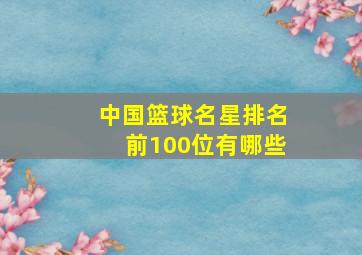 中国篮球名星排名前100位有哪些